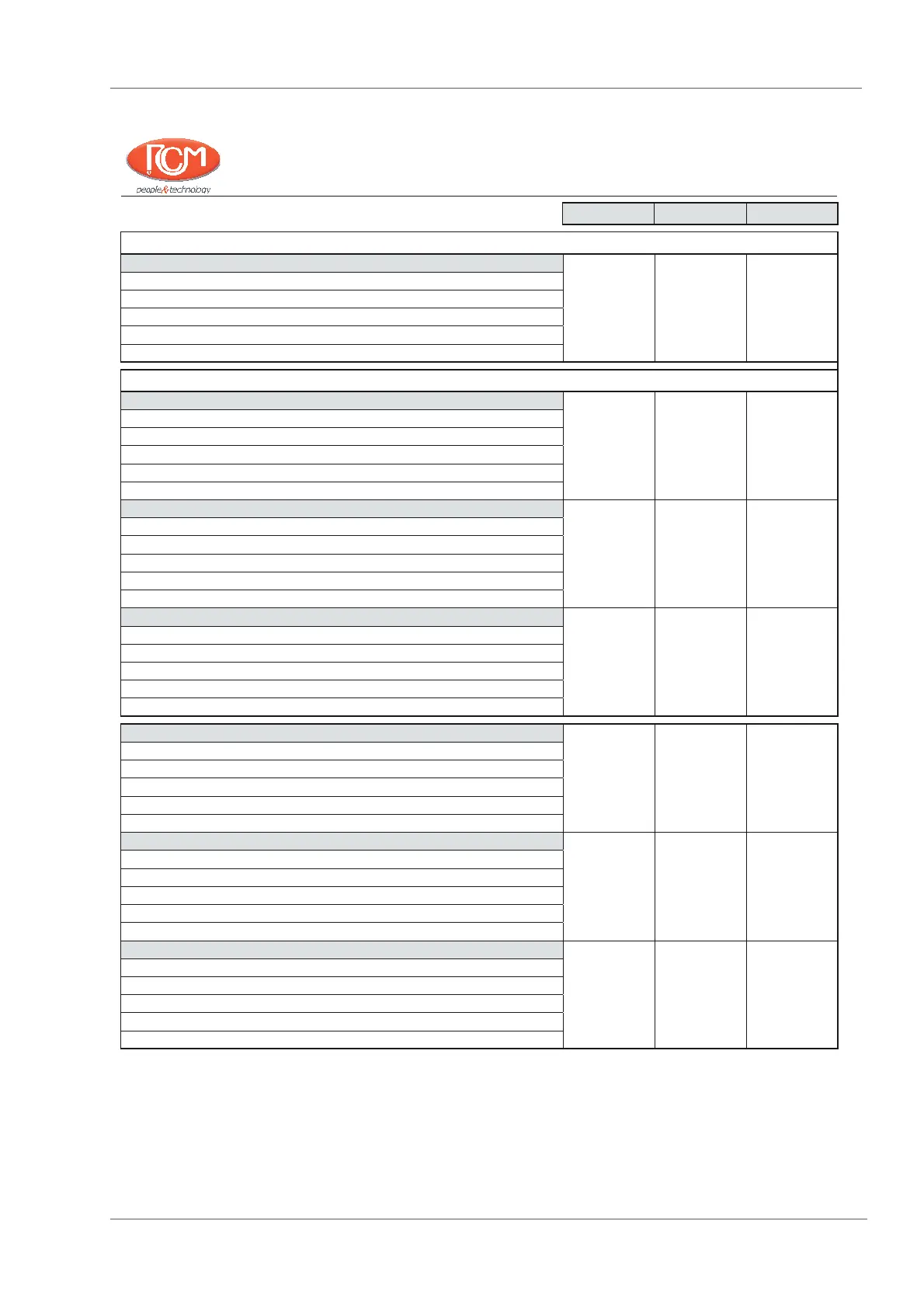 RCM
people & technology